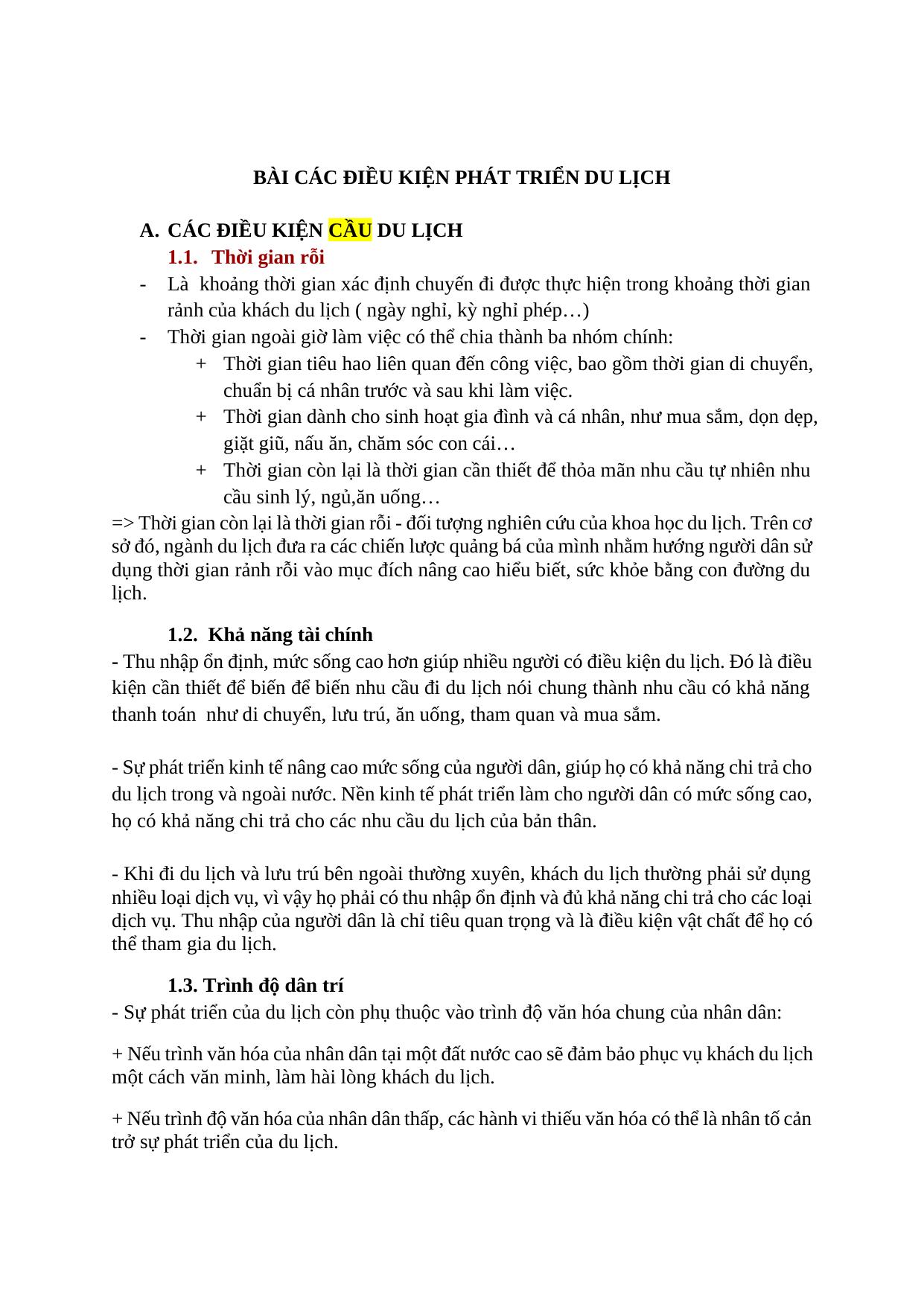 BÀI CÁC ĐIỀU KIỆN PHÁT TRIỂN DU LỊCH

A. CÁC ĐIỀU KIỆN CẦU DU LỊCH

1.1. Thời gian rỗi

- Là khoảng thời gian xác định chuyến đi được thực hiện trong khoảng thời gian rảnh của khách du lịch ( ngày nghỉ, kỳ nghỉ phép…)
- Thời gian ngoài giờ làm việc có thể chia thành ba nhóm chính:
  + Thời gian tiêu hao liên quan đến công việc, bao gồm thời gian di chuyển, chuẩn bị cá nhân trước và sau khi làm việc.
  + Thời gian dành cho sinh hoạt gia đình và cá nhân, như mua sắm, dọn dẹp, giặt giũ, nấu ăn, chăm sóc con cái…
  + Thời gian còn lại là thời gian cần thiết để thỏa mãn nhu cầu tự nhiên nhu cầu sinh lý, ngủ,ăn uống…

=> Thời gian còn lại là thời gian rỗi - đối tượng nghiên cứu của khoa học du lịch. Trên cơ sở đó, ngành du lịch đưa ra các chiến lược quảng bá của mình nhằm hướng người dân sử dụng thời gian rảnh rỗi vào mục đích nâng cao hiểu biết, sức khỏe bằng con đường du lịch.

1.2. Khả năng tài chính

- Thu nhập ổn định, mức sống cao hơn giúp nhiều người có điều kiện du lịch. Đó là điều kiện cần thiết để biến để biến nhu cầu đi du lịch nói chung thành nhu cầu có khả năng thanh toán như di chuyển, lưu trú, ăn uống, tham quan và mua sắm.

- Sự phát triển kinh tế nâng cao mức sống của người dân, giúp họ có khả năng chi trả cho du lịch trong và ngoài nước. Nền kinh tế phát triển làm cho người dân có mức sống cao, họ có khả năng chi trả cho các nhu cầu du lịch của bản thân.

- Khi đi du lịch và lưu trú bên ngoài thường xuyên, khách du lịch thường phải sử dụng nhiều loại dịch vụ, vì vậy họ phải có thu nhập ổn định và đủ khả năng chi trả cho các loại dịch vụ. Thu nhập của người dân là chỉ tiêu quan trọng và là điều kiện vật chất để họ có thể tham gia du lịch.

1.3. Trình độ dân trí

- Sự phát triển của du lịch còn phụ thuộc vào trình độ văn hóa chung của nhân dân:

+ Nếu trình văn hóa của nhân dân tại một đất nước cao sẽ đảm bảo phục vụ khách du lịch một cách văn minh, làm hài lòng khách du lịch.

+ Nếu trình độ văn hóa của nhân dân thấp, các hành vi thiếu văn hóa có thể là nhân tố cản trở sự phát triển của du lịch.